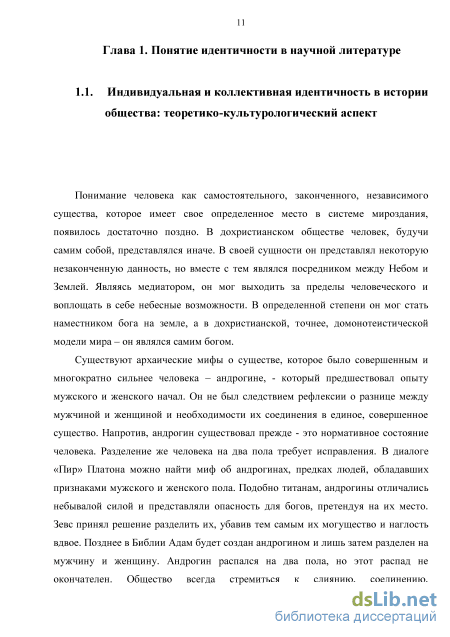 11

Глава 1. Понятие идентичности в научной литературе

1.1. Индивидуальная и коллективная идентичность в истории общества: теоретико-культурологический аспект

Понимание человека как самостоятельного, законченного, независимого существа, которое имеет свое определенное место в системе мироздания, появилось достаточно поздно. В дохристианском обществе человек, будучи самим собой, представлялся иначе. В своей сущности он представлял некоторую незаконченную данность, но вместе с тем являлся посредником между Небом и Землей. Являясь медиатором, он мог выходить за пределы человеческого и воплощать в себе небесные возможности. В определенной степени он мог стать наместником бога на земле, а в дохристианской, точнее, домонотеистической модели мира – он являлся самим богом.

Существуют архаические мифы о существе, которое было совершенным и многократно сильнее человека – андрогине, - который предшествовал опыту мужского и женского начал. Он не был следствием рефлексии о разнице между мужчиной и женщиной и необходимости их соединения в единое, совершенное существо. Напротив, андрогин существовал прежде - это нормативное состояние человека. Разделение же человека на два пола требует исправления. В диалоге «Пир» Платона можно найти миф об андрогинах, предках людей, обладавших признаками мужского и женского пола. Подобно титанам, андрогины отличались небывалой силой и представляли опасность для богов, претендуя на их место. Зевс принял решение разделить их, убавив тем самым их могущество и наглость вдвое. Позднее в Библии Адам будет создан андрогином и лишь затем разделен на мужчину и женщину. Андрогин распался на два пола, но этот распад не окончателен. Общество всегда стремиться к слиянию, соединению,

dsLib.net
библиотека диссертаций